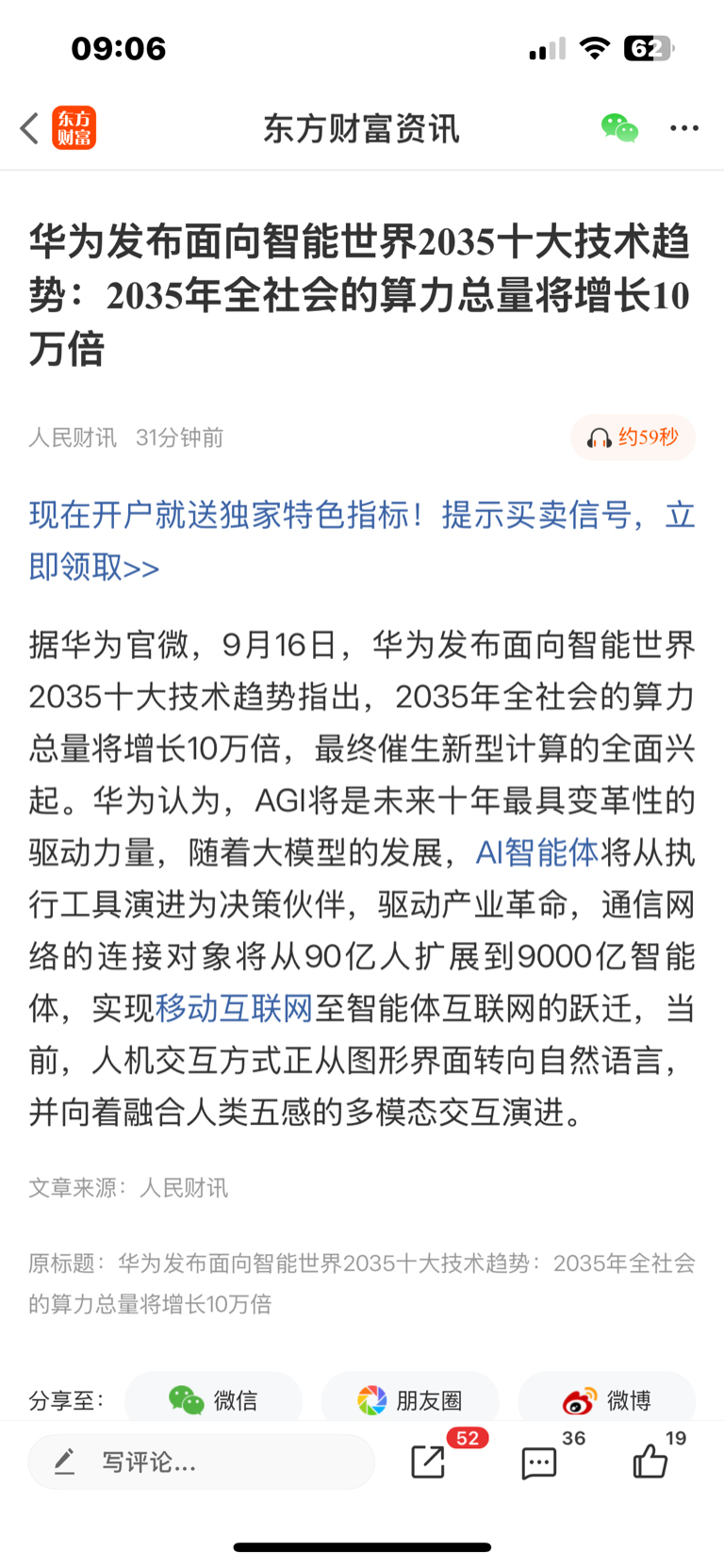 09:06

62

东方财富

东方财富资讯

华为发布面向智能世界2035十大技术趋势：2035年全社会的算力总量将增长10万倍

人民财讯 31分钟前

约59秒

现在开户就送独家特色指标！提示买卖信号，立即领取>>

据华为官微，9月16日，华为发布面向智能世界2035十大技术趋势指出，2035年全社会的算力总量将增长10万倍，最终催生新型计算的全面兴起。华为认为，AGI将是未来十年最具变革性的驱动力量，随着大模型的发展，AI智能体将从执行工具演进为决策伙伴，驱动产业革命，通信网络的连接对象将从90亿人扩展到9000亿智能体，实现移动互联网至智能体互联网的跃迁，当前，人机交互方式正从图形界面转向自然语言，并向着融合人类五感的多模态交互演进。

文章来源：人民财讯

原标题：华为发布面向智能世界2035十大技术趋势：2035年全社会的算力总量将增长10万倍

分享至： 微信 朋友圈 微博

写评论...

52

36

19